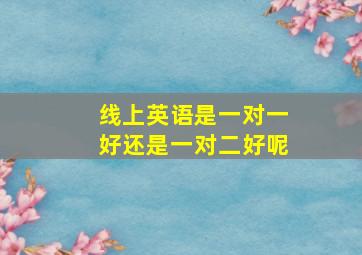 线上英语是一对一好还是一对二好呢